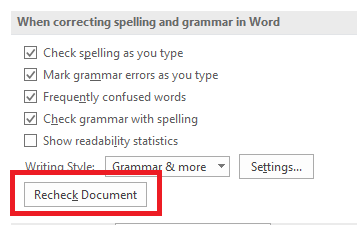 When correcting spelling and grammar in Word

Check spelling as you type

Mark grammar errors as you type

Frequently confused words

Check grammar with spelling

Show readability statistics

Writing Style: Grammar & more

Settings...

Recheck Document